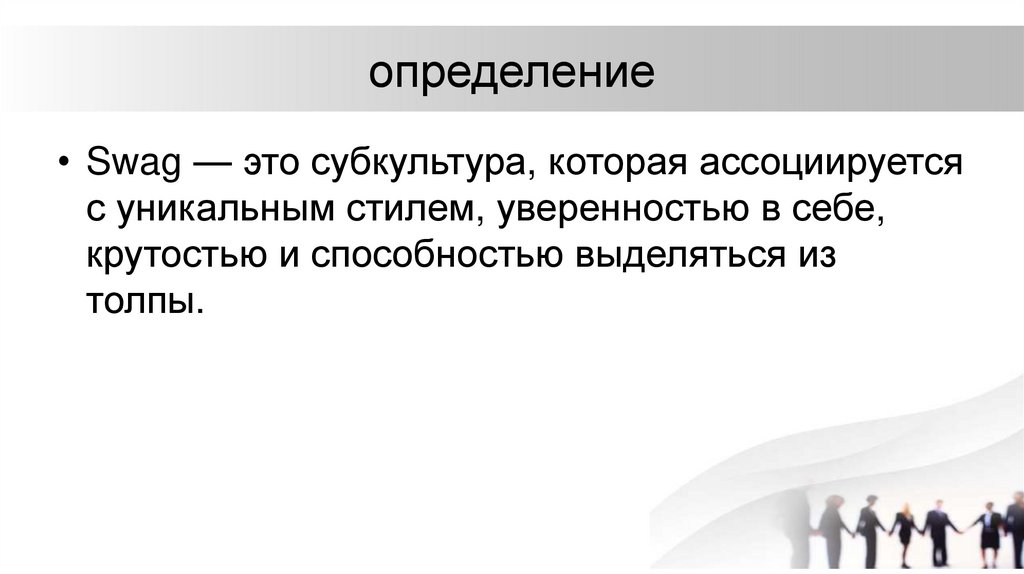 определение

• Swag — это субкультура, которая ассоциируется с уникальным стилем, уверенностью в себе, крутостью и способностью выделяться из толпы.